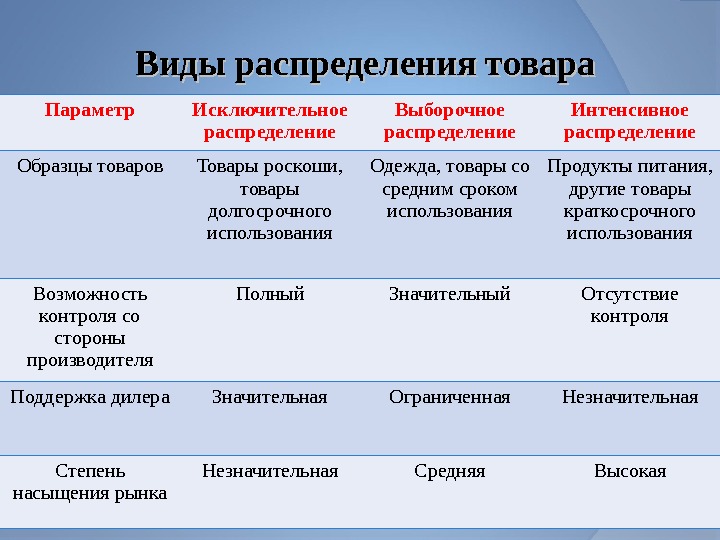 Виды распределения товара

| Параметр | Исключительное распределение | Выборочное распределение | Интенсивное распределение |
|---|---|---|---|
| Образцы товаров | Товары роскоши, товары долгосрочного использования | Одежда, товары со средним сроком использования | Продукты питания, другие товары краткосрочного использования |
| Возможность контроля со стороны производителя | Полный | Значительный | Отсутствие контроля |
| Поддержка дилера | Значительная | Ограниченная | Незначительная |
| Степень насыщения рынка | Незначительная | Средняя | Высокая |